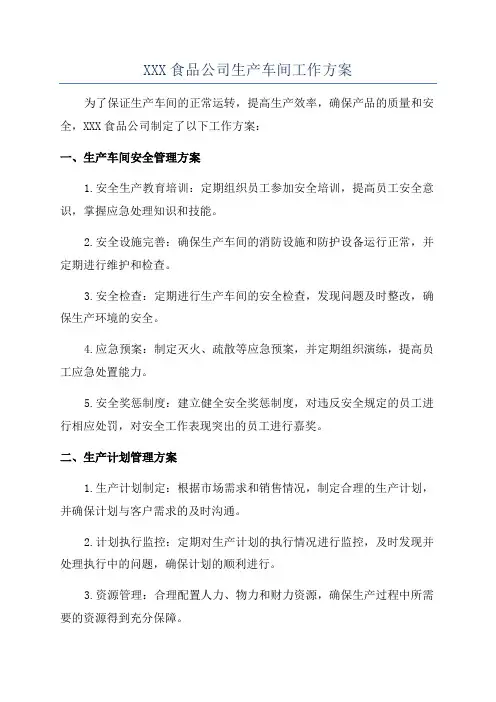 XXX 食品公司生产车间工作方案

为了保证生产车间的正常运转，提高生产效率，确保产品的质量和安全，XXX 食品公司制定了以下工作方案：

一、生产车间安全管理方案

1.安全生产教育培训：定期组织员工参加安全培训，提高员工安全意识，掌握应急处理知识和技能。

2.安全设施完善：确保生产车间的消防设施和防护设备运行正常，并定期进行维护和检查。

3.安全检查：定期进行生产车间的安全检查，发现问题及时整改，确保生产环境的安全。

4.应急预案：制定灭火、疏散等应急预案，并定期组织演练，提高员工应急处置能力。

5.安全奖惩制度：建立健全安全奖惩制度，对违反安全规定的员工进行相应处罚，对安全工作表现突出的员工进行嘉奖。

二、生产计划管理方案

1.生产计划制定：根据市场需求和销售情况，制定合理的生产计划，并确保计划与客户需求的及时沟通。

2.计划执行监控：定期对生产计划的执行情况进行监控，及时发现并处理执行中的问题，确保计划的顺利进行。

3.资源管理：合理配置人力、物力和财力资源，确保生产过程中所需要的资源得到充分保障。